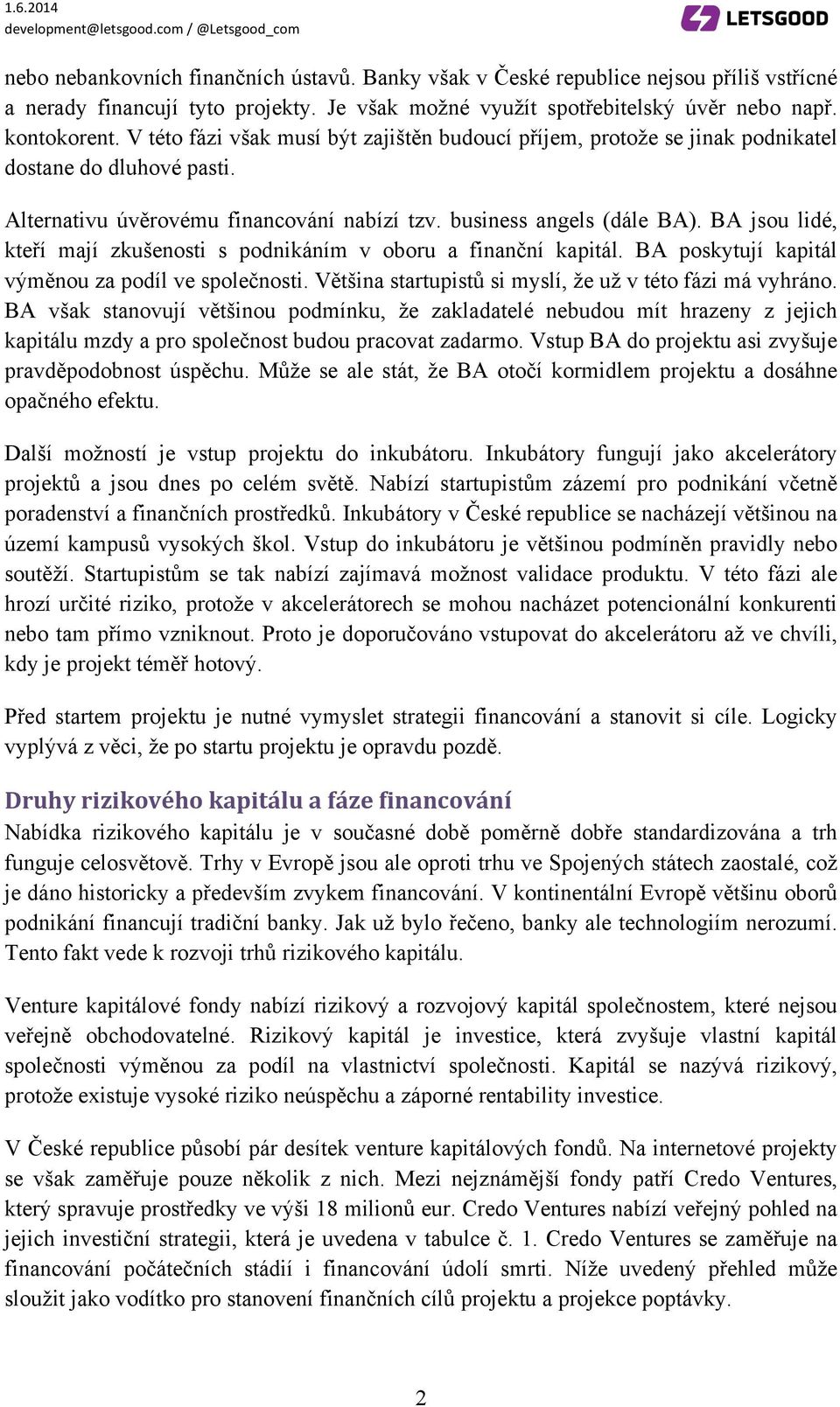 1.6.2014
development@letsgood.com / @Letsgood_com

LETSGOOD

nebo nebankovních finančních ústavů. Banky však v České republice nejsou příliš vstřícné a nerady financují tyto projekty. Je však možné využít spotřebitelský úvěr nebo např. kontokorent. V této fázi však musí být zajištěn budoucí příjem, protože se jinak podnikatel dostane do dluhové pasti.

Alternativu úvěrovému financování nabízí tzv. business angels (dále BA). BA jsou lidé, kteří mají zkušenosti s podnikáním v oboru a finanční kapitál. BA poskytují kapitál výměnou za podíl ve společnosti. Většina startupistů si myslí, že už v této fázi má vyhráno. BA však stanovují většinou podmínku, že zakladatelé nebudou mít hrazeny z jejich kapitálu mzdy a pro společnost budou pracovat zadarmo. Vstup BA do projektu asi zvyšuje pravděpodobnost úspěchu. Může se ale stát, že BA otočí kormidlem projektu a dosáhne opačného efektu.

Další možností je vstup projektu do inkubátoru. Inkubátory fungují jako akcelerátory projektů a jsou dnes po celém světě. Nabízí startupistům zázemí pro podnikání včetně poradenství a finančních prostředků. Inkubátory v České republice se nacházejí většinou na území kampusů vysokých škol. Vstup do inkubátoru je většinou podmíněn pravidly nebo soutěží. Startupistům se tak nabízí zajímavá možnost validace produktu. V této fázi ale hrozí určité riziko, protože v akcelerátorech se mohou nacházet potencionální konkurenti nebo tam přímo vzniknout. Proto je doporučováno vstupovat do akcelerátoru až ve chvíli, kdy je projekt téměř hotový.

Před startem projektu je nutné vymyslet strategii financování a stanovit si cíle. Logicky vyplývá z věci, že po startu projektu je opravdu pozdě.

Druhy rizikového kapitálu a fáze financování
Nabídka rizikového kapitálu je v současné době poměrně dobře standardizována a trh funguje celosvětově. Trhy v Evropě jsou ale oproti trhu ve Spojených státech zaostalé, což je dáno historicky a především zvykem financování. V kontinentální Evropě většinu oborů podnikání financují tradiční banky. Jak už bylo řečeno, banky ale technologiím nerozumí. Tento fakt vede k rozvoji trhů rizikového kapitálu.

Venture kapitálové fondy nabízí rizikový a rozvojový kapitál společnostem, které nejsou veřejně obchodovatelné. Rizikový kapitál je investice, která zvyšuje vlastní kapitál společnosti výměnou za podíl na vlastnictví společnosti. Kapitál se nazývá rizikový, protože existuje vysoké riziko neúspěchu a záporné rentability investice.

V České republice působí pár desítek venture kapitálových fondů. Na internetové projekty se však zaměřuje pouze několik z nich. Mezi nejznámější fondy patří Credo Ventures, který spravuje prostředky ve výši 18 milionů eur. Credo Ventures nabízí veřejný pohled na jejich investiční strategii, která je uvedena v tabulce č. 1. Credo Ventures se zaměřuje na financování počátečních stádií i financování údolí smrti. Níže uvedený přehled může sloužit jako vodítko pro stanovení finančních cílů projektu a projekce poptávky.

2